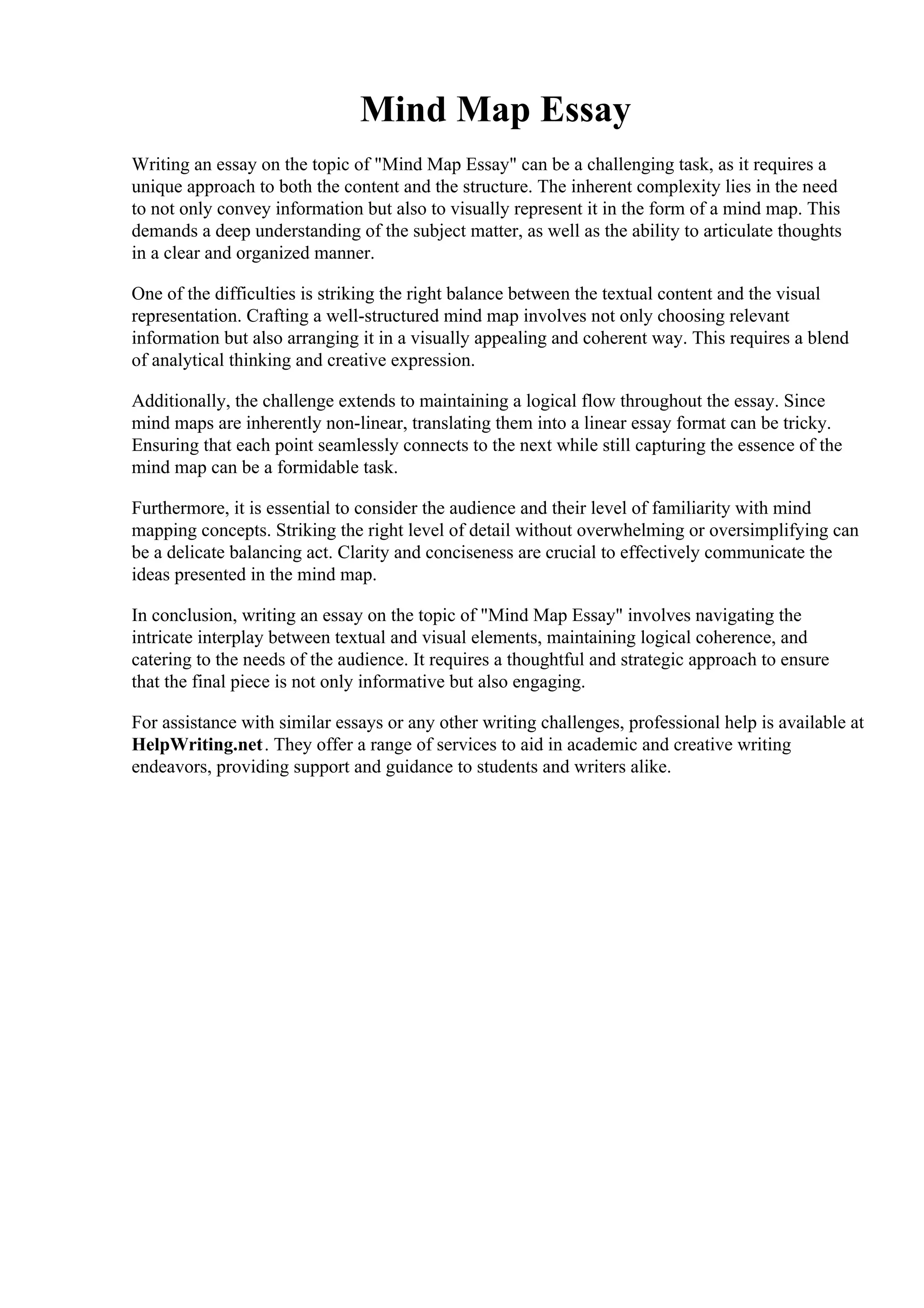 Mind Map Essay

Writing an essay on the topic of "Mind Map Essay" can be a challenging task, as it requires a unique approach to both the content and the structure. The inherent complexity lies in the need to not only convey information but also to visually represent it in the form of a mind map. This demands a deep understanding of the subject matter, as well as the ability to articulate thoughts in a clear and organized manner.

One of the difficulties is striking the right balance between the textual content and the visual representation. Crafting a well-structured mind map involves not only choosing relevant information but also arranging it in a visually appealing and coherent way. This requires a blend of analytical thinking and creative expression.

Additionally, the challenge extends to maintaining a logical flow throughout the essay. Since mind maps are inherently non-linear, translating them into a linear essay format can be tricky. Ensuring that each point seamlessly connects to the next while still capturing the essence of the mind map can be a formidable task.

Furthermore, it is essential to consider the audience and their level of familiarity with mind mapping concepts. Striking the right level of detail without overwhelming or oversimplifying can be a delicate balancing act. Clarity and conciseness are crucial to effectively communicate the ideas presented in the mind map.

In conclusion, writing an essay on the topic of "Mind Map Essay" involves navigating the intricate interplay between textual and visual elements, maintaining logical coherence, and catering to the needs of the audience. It requires a thoughtful and strategic approach to ensure that the final piece is not only informative but also engaging.

For assistance with similar essays or any other writing challenges, professional help is available at HelpWriting.net. They offer a range of services to aid in academic and creative writing endeavors, providing support and guidance to students and writers alike.